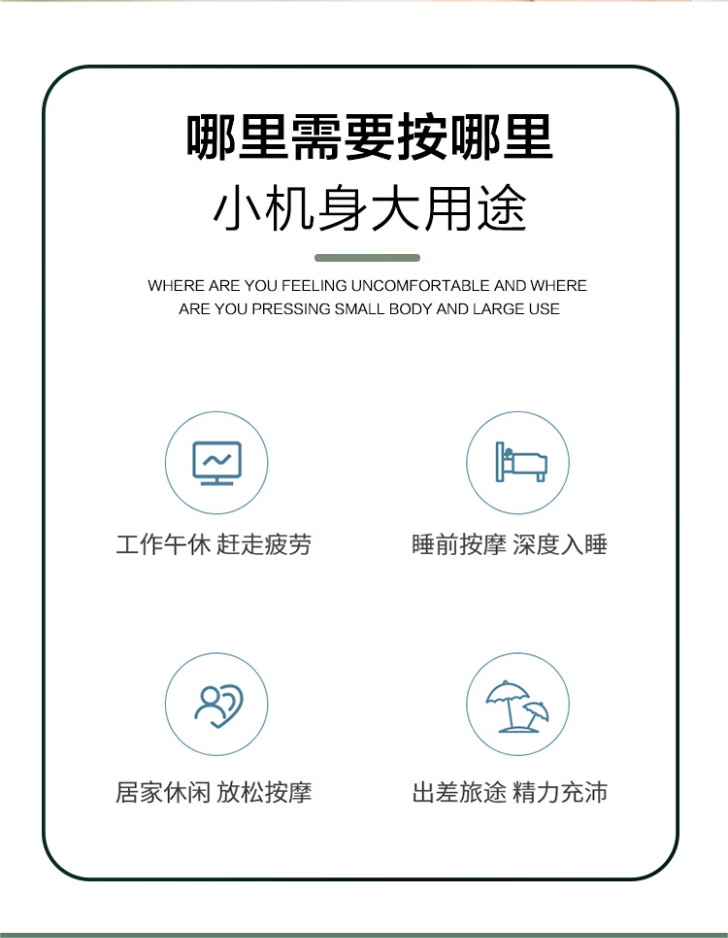 哪里需要按哪里
小机身大用途

WHERE ARE YOU FEELING UNCOMFORTABLE AND WHERE ARE YOU PRESSING SMALL BODY AND LARGE USE

工作午休 赶走疲劳

睡前按摩 深度入睡

居家休闲 放松按摩

出差旅途 精力充沛